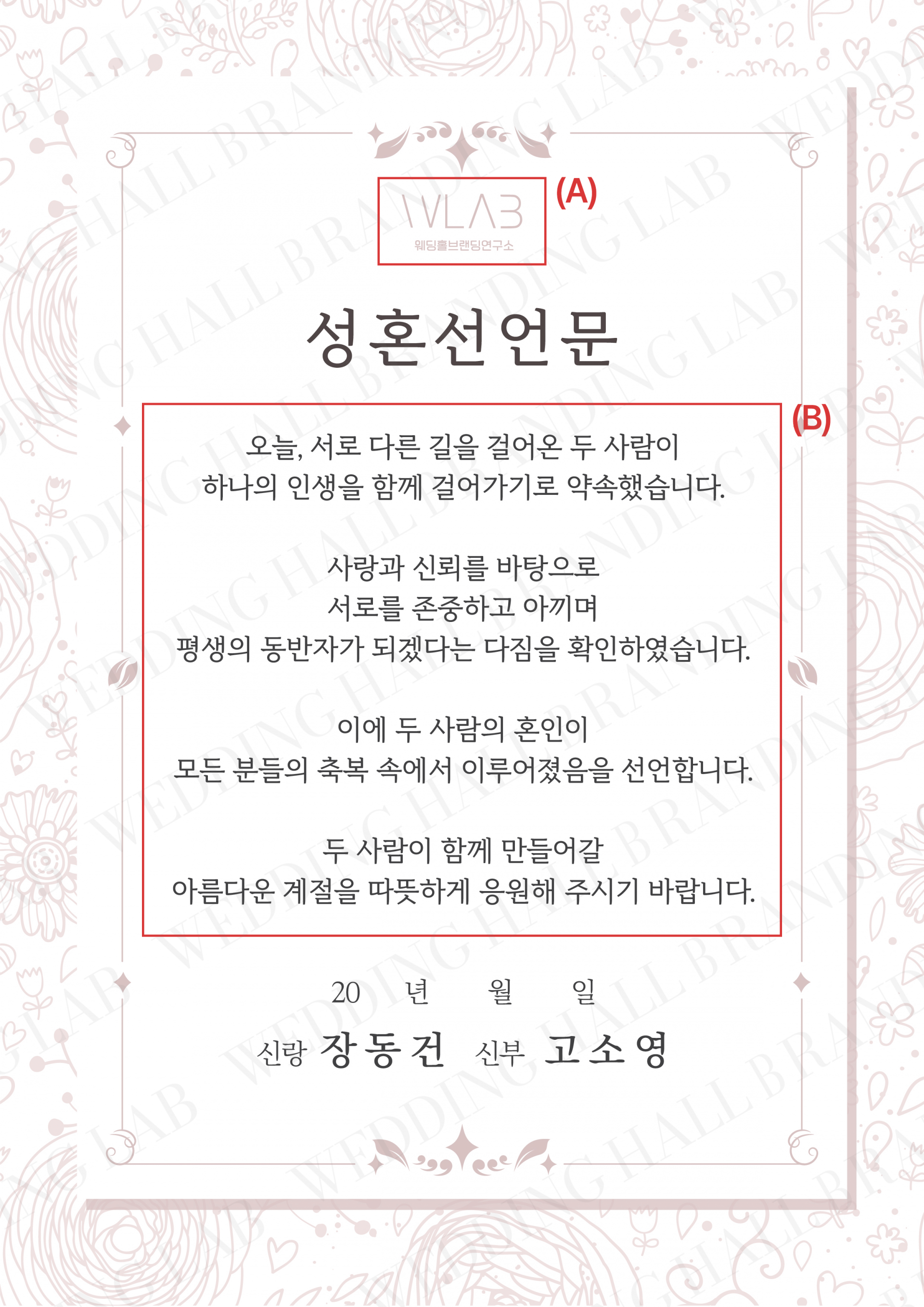 WLAB
웨딩홀브랜딩연구소

(A)

성혼선언문

(B)

오늘, 서로 다른 길을 걸어온 두 사람이 하나의 인생을 함께 걸어가기로 약속했습니다.

사랑과 신뢰를 바탕으로 서로를 존중하고 아끼며 평생의 동반자가 되겠다는 다짐을 확인하였습니다.

이에 두 사람의 혼인이 모든 분들의 축복 속에서 이루어졌음을 선언합니다.

두 사람이 함께 만들어갈 아름다운 계절을 따뜻하게 응원해 주시기 바랍니다.

20 년 월 일

신랑 장동건 신부 고소영

WEDDING HALL BRANDING LAB